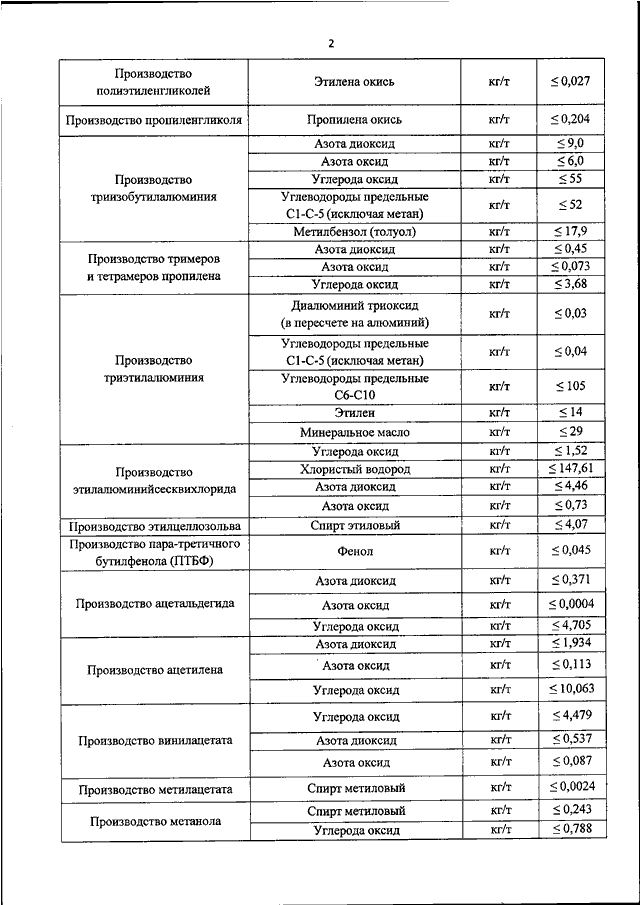 2

| Производство полиэтиленгликолей | Этилена окись | кг/т | ≤ 0,027 |
|---|---|---|---|
| Производство пропиленгликоля | Пропилена окись | кг/т | ≤ 0,204 |
| Производство триизобутилалюминия | Азота диоксид | кг/т | ≤ 9,0 |
|  | Азота оксид | кг/т | ≤ 6,0 |
|  | Углерода оксид | кг/т | ≤ 55 |
|  | Углеводороды предельные С1-С-5 (исключая метан) | кг/т | ≤ 52 |
|  | Метилбензол (толуол) | кг/т | ≤ 17,9 |
| Производство тримеров и тетрамеров пропилена | Азота диоксид | кг/т | ≤ 0,45 |
|  | Азота оксид | кг/т | ≤ 0,073 |
|  | Углерода оксид | кг/т | ≤ 3,68 |
| Производство триэтилалюминия | Диалюминий триоксид (в пересчете на алюминий) | кг/т | ≤ 0,03 |
|  | Углеводороды предельные С1-С-5 (исключая метан) | кг/т | ≤ 0,04 |
|  | Углеводороды предельные С6-С10 | кг/т | ≤ 105 |
|  | Этилен | кг/т | ≤ 14 |
|  | Минеральное масло | кг/т | ≤ 29 |
| Производство этилалюминийсесквихлорида | Углерода оксид | кг/т | ≤ 1,52 |
|  | Хлористый водород | кг/т | ≤ 147,61 |
|  | Азота диоксид | кг/т | ≤ 4,46 |
|  | Азота оксид | кг/т | ≤ 0,73 |
| Производство этилцеллозольва | Спирт этиловый | кг/т | ≤ 4,07 |
| Производство пара-третичного бутилфенола (ПТБФ) | Фенол | кг/т | ≤ 0,045 |
| Производство ацетальдегида | Азота диоксид | кг/т | ≤ 0,371 |
|  | Азота оксид | кг/т | ≤ 0,0004 |
|  | Углерода оксид | кг/т | ≤ 4,705 |
| Производство ацетилена | Азота диоксид | кг/т | ≤ 1,934 |
|  | Азота оксид | кг/т | ≤ 0,113 |
|  | Углерода оксид | кг/т | ≤ 10,063 |
| Производство винилацетата | Углерода оксид | кг/т | ≤ 4,479 |
|  | Азота диоксид | кг/т | ≤ 0,537 |
|  | Азота оксид | кг/т | ≤ 0,087 |
| Производство метилацетата | Спирт метиловый | кг/т | ≤ 0,0024 |
| Производство метанола | Спирт метиловый | кг/т | ≤ 0,243 |
|  | Углерода оксид | кг/т | ≤ 0,788 |